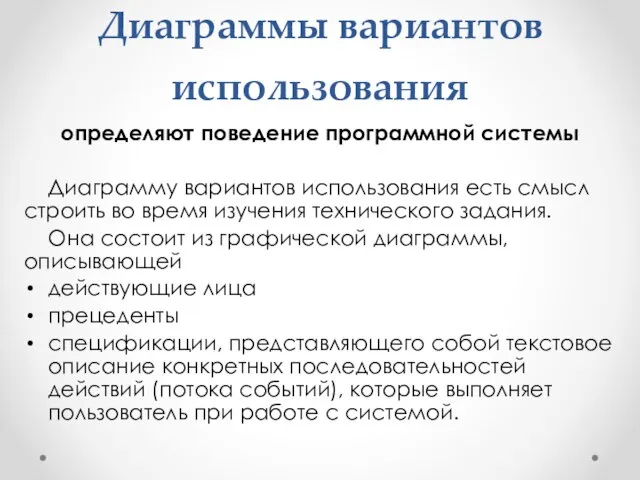 Диаграммы вариантов использования

определяют поведение программной системы

Диаграмму вариантов использования есть смысл строить во время изучения технического задания.

Она состоит из графической диаграммы, описывающей

• действующие лица
• прецеденты
• спецификации, представляющего собой текстовое описание конкретных последовательностей действий (потока событий), которые выполняет пользователь при работе с системой.